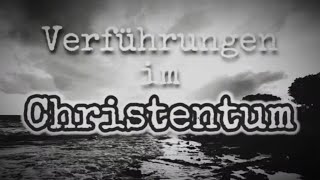 Verführungen
im
Christentum